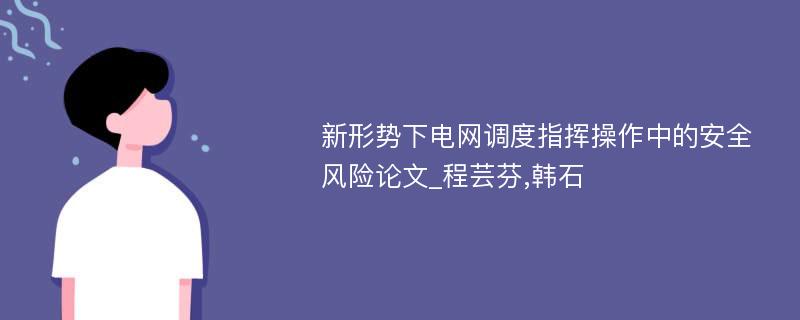 新形势下电网调度指挥操作中的安全风险论文_程芸芬,韩石